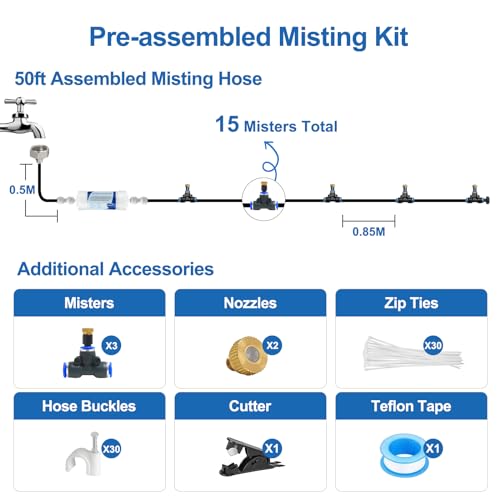 Pre-assembled Misting Kit

50ft Assembled Misting Hose

15 Misters Total

0.5M

0.85M

Additional Accessories

Misters
X3

Nozzles
X2

Zip Ties
X30

Hose Buckles
X30

Cutter
X1

Teflon Tape
X1